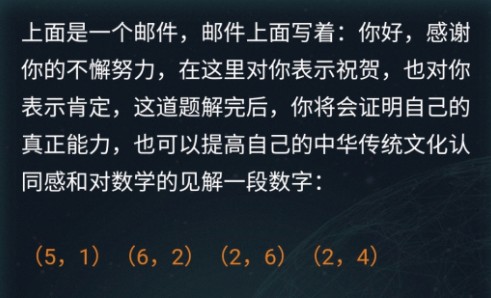 上面是一个邮件，邮件上面写着：你好，感谢你的不懈努力，在这里对你表示祝贺，也对你表示肯定，这道题解完后，你将会证明自己的真正能力，也可以提高自己的中华传统文化认同感和对数学的见解一段数字：

（5，1）（6，2）（2，6）（2，4）